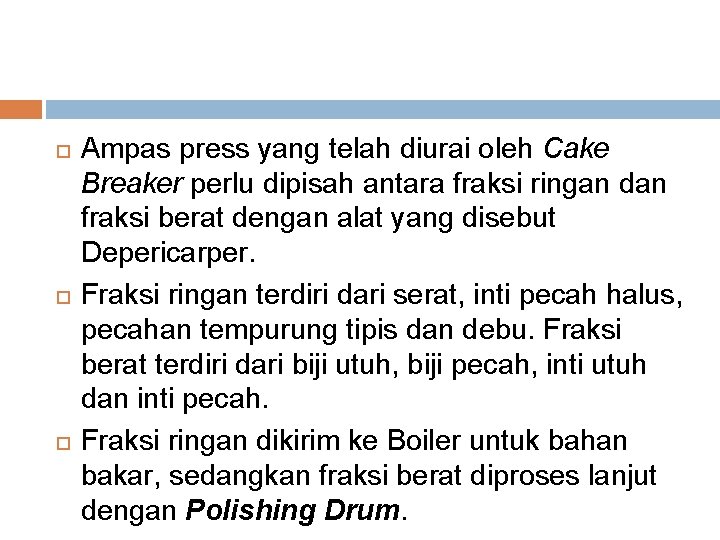 Ampas press yang telah diurai oleh Cake Breaker perlu dipisah antara fraksi ringan dan fraksi berat dengan alat yang disebut Depericarper.

Fraksi ringan terdiri dari serat, inti pecah halus, pecahan tempurung tipis dan debu. Fraksi berat terdiri dari biji utuh, biji pecah, inti utuh dan inti pecah.

Fraksi ringan dikirim ke Boiler untuk bahan bakar, sedangkan fraksi berat diproses lanjut dengan Polishing Drum.